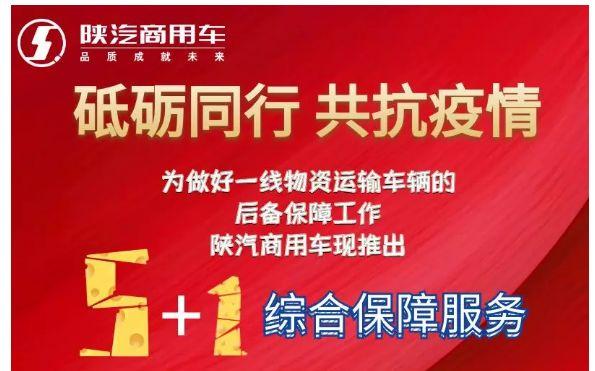 陕汽商用车
品质成就未来

砥砺同行 共抗疫情

为做好一线物资运输车辆的
后备保障工作
陕汽商用车现推出

5+1 综合保障服务